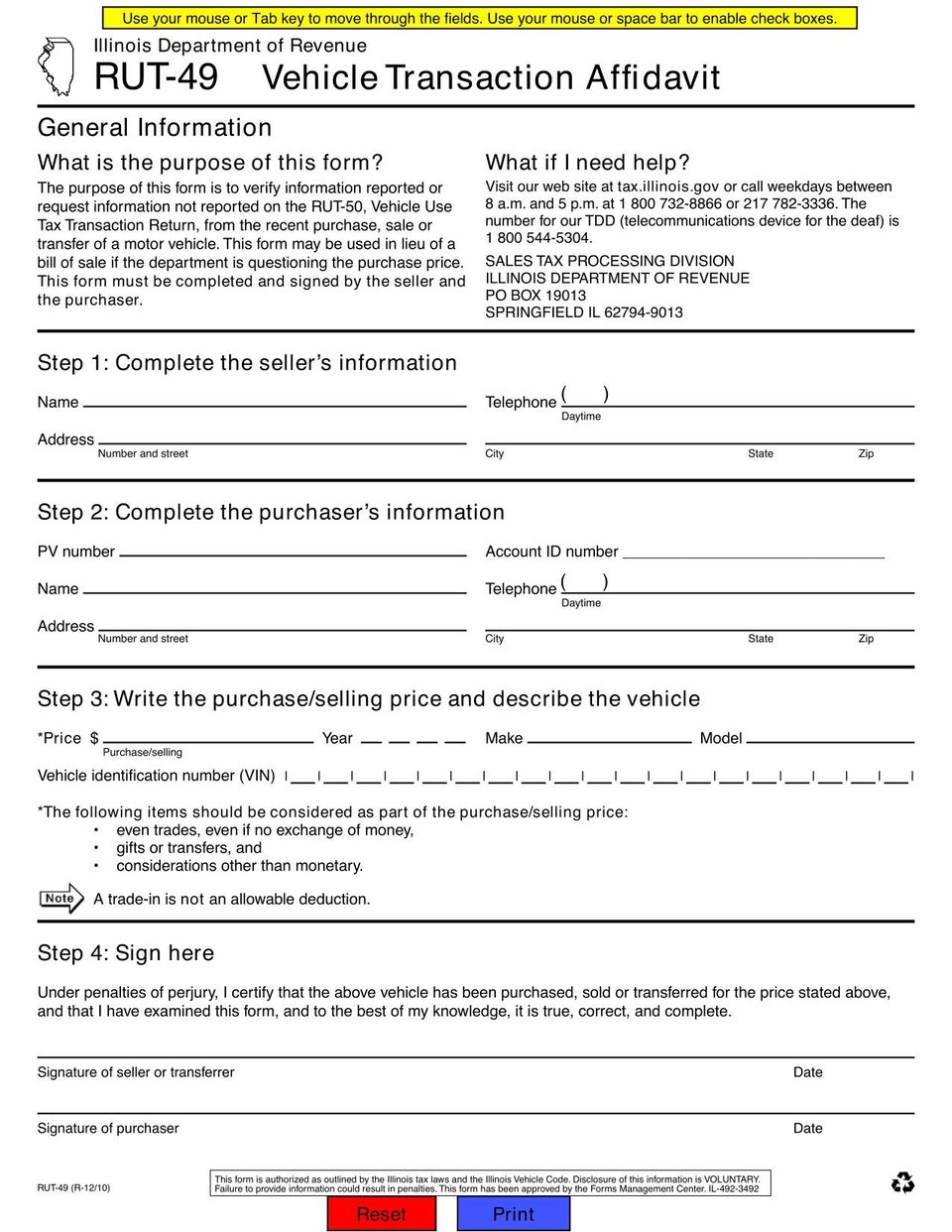 Use your mouse or Tab key to move through the fields. Use your mouse or space bar to enable check boxes.

Illinois Department of Revenue
RUT-49 Vehicle Transaction Affidavit

General Information

What is the purpose of this form?
The purpose of this form is to verify information reported or request information not reported on the RUT-50, Vehicle Use Tax Transaction Return, from the recent purchase, sale or transfer of a motor vehicle. This form may be used in lieu of a bill of sale if the department is questioning the purchase price. This form must be completed and signed by the seller and the purchaser.

What if I need help?
Visit our web site at tax.illinois.gov or call weekdays between 8 a.m. and 5 p.m. at 1 800 732-8866 or 217 782-3336. The number for our TDD (telecommunications device for the deaf) is 1 800 544-5304.

SALES TAX PROCESSING DIVISION
ILLINOIS DEPARTMENT OF REVENUE
PO BOX 19013
SPRINGFIELD IL 62794-9013

Step 1: Complete the seller's information

Name
Telephone ( )
Daytime
Address
Number and street
City
State
Zip

Step 2: Complete the purchaser's information

PV number
Account ID number
Name
Telephone ( )
Daytime
Address
Number and street
City
State
Zip

Step 3: Write the purchase/selling price and describe the vehicle

*Price $
Purchase/selling
Year
Make
Model
Vehicle identification number (VIN)

*The following items should be considered as part of the purchase/selling price:
• even trades, even if no exchange of money,
• gifts or transfers, and
• considerations other than monetary.

Note A trade-in is not an allowable deduction.

Step 4: Sign here

Under penalties of perjury, I certify that the above vehicle has been purchased, sold or transferred for the price stated above, and that I have examined this form, and to the best of my knowledge, it is true, correct, and complete.

Signature of seller or transferrer
Date

Signature of purchaser
Date

RUT-49 (R-12/10)

This form is authorized as outlined by the Illinois tax laws and the Illinois Vehicle Code. Disclosure of this information is VOLUNTARY. Failure to provide information could result in penalties. This form has been approved by the Forms Management Center. IL-492-3492

Reset
Print